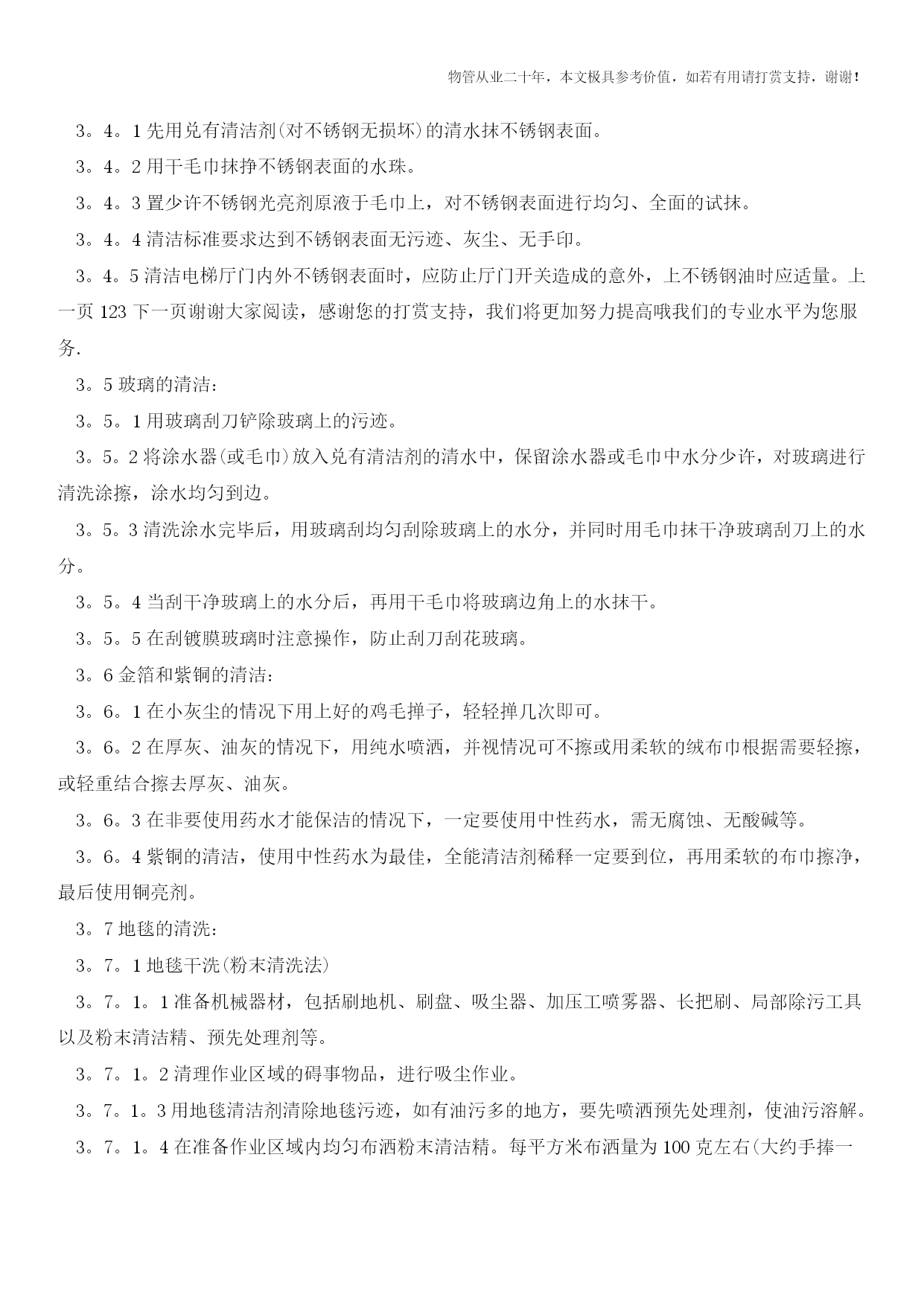 物管从业二十年，本文极具参考价值，如若有用请打赏支持，谢谢！

3。4。1 先用兑有清洁剂(对不锈钢无损坏)的清水抹不锈钢表面。

3。4。2 用干毛巾抹挣不锈钢表面的水珠。

3。4。3 置少许不锈钢光亮剂原液于毛巾上，对不锈钢表面进行均匀、全面的试抹。

3。4。4 清洁标准要求达到不锈钢表面无污迹、灰尘、无手印。

3。4。5 清洁电梯厅门内外不锈钢表面时，应防止厅门开关造成的意外，上不锈钢油时应适量。上一页 123 下一页谢谢大家阅读，感谢您的打赏支持，我们将更加努力提高哦我们的专业水平为您服务.

3。5 玻璃的清洁：

3。5。1 用玻璃刮刀铲除玻璃上的污迹。

3。5。2 将涂水器(或毛巾)放入兑有清洁剂的清水中，保留涂水器或毛巾中水分少许，对玻璃进行清洗涂擦，涂水均匀到边。

3。5。3 清洗涂水完毕后，用玻璃刮均匀刮除玻璃上的水分，并同时用毛巾抹干净玻璃刮刀上的水分。

3。5。4 当刮干净玻璃上的水分后，再用干毛巾将玻璃边角上的水抹干。

3。5。5 在刮镀膜玻璃时注意操作，防止刮刀刮花玻璃。

3。6 金箔和紫铜的清洁：

3。6。1 在小灰尘的情况下用上好的鸡毛掸子，轻轻掸几次即可。

3。6。2 在厚灰、油灰的情况下，用纯水喷洒，并视情况可不擦或用柔软的绒布巾根据需要轻擦，或轻重结合擦去厚灰、油灰。

3。6。3 在非要使用药水才能保洁的情况下，一定要使用中性药水，需无腐蚀、无酸碱等。

3。6。4 紫铜的清洁，使用中性药水为最佳，全能清洁剂稀释一定要到位，再用柔软的布巾擦净，最后使用铜亮剂。

3。7 地毯的清洗：

3。7。1 地毯干洗(粉末清洗法)

3。7。1。1 准备机械器材，包括刷地机、刷盘、吸尘器、加压工喷雾器、长把刷、局部除污工具以及粉末清洁精、预先处理剂等。

3。7。1。2 清理作业区域的碍事物品，进行吸尘作业。

3。7。1。3 用地毯清洁剂清除地毯污迹，如有油污多的地方，要先喷洒预先处理剂，使油污溶解。

3。7。1。4 在准备作业区域内均匀布洒粉末清洁精。每平方米布洒量为 100 克左右(大约手捧一